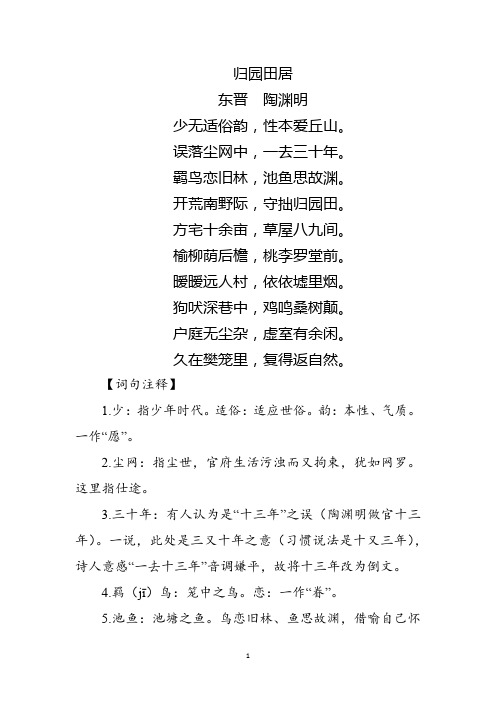 归园田居

东晋　陶渊明

少无适俗韵，性本爱丘山。

误落尘网中，一去三十年。

羁鸟恋旧林，池鱼思故渊。

开荒南野际，守拙归园田。

方宅十余亩，草屋八九间。

榆柳荫后檐，桃李罗堂前。

暧暧远人村，依依墟里烟。

狗吠深巷中，鸡鸣桑树颠。

户庭无尘杂，虚室有余闲。

久在樊笼里，复得返自然。

【词句注释】

1.少：指少年时代。适俗：适应世俗。韵：本性、气质。一作“愿”。

2.尘网：指尘世，官府生活污浊而又拘束，犹如网罗。这里指仕途。

3.三十年：有人认为是“十三年”之误（陶渊明做官十三年）。一说，此处是三又十年之意（习惯说法是十又三年），诗人意感“一去十三年”音调嫌平，故将十三年改为倒文。

4.羁（jī）鸟：笼中之鸟。恋：一作“眷”。

5.池鱼：池塘之鱼。鸟恋旧林、鱼思故渊，借喻自己怀

1